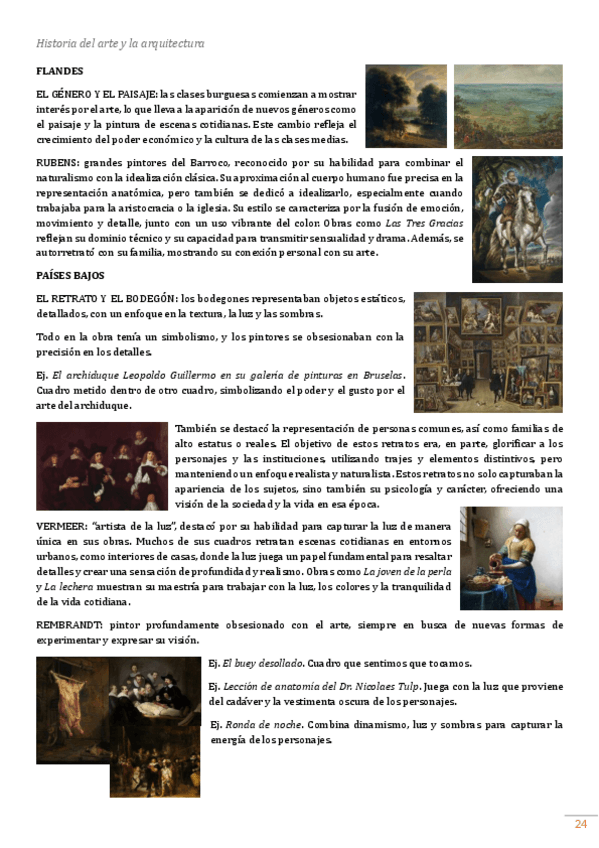 Historia del arte y la arquitectura

FLANDES

EL GÉNERO Y EL PAISAJE: las clases burguesas comienzan a mostrar interés por el arte, lo que lleva a la aparición de nuevos géneros como el paisaje y la pintura de escenas cotidianas. Este cambio refleja el crecimiento del poder económico y la cultura de las clases medias.

RUBENS: grandes pintores del Barroco, reconocido por su habilidad para combinar el naturalismo con la idealización clásica. Su aproximación al cuerpo humano fue precisa en la representación anatómica, pero también se dedicó a idealizarlo, especialmente cuando trabajaba para la aristocracia o la iglesia. Su estilo se caracteriza por la fusión de emoción, movimiento y detalle, junto con un uso vibrante del color. Obras como Las Tres Gracias reflejan su dominio técnico y su capacidad para transmitir sensualidad y drama. Además, se autorretrató con su familia, mostrando su conexión personal con su arte.

PAÍSES BAJOS

EL RETRATO Y EL BODEGÓN: los bodegones representaban objetos estáticos, detallados, con un enfoque en la textura, la luz y las sombras.

Todo en la obra tenía un simbolismo, y los pintores se obsesionaban con la precisión en los detalles.

Ej. El archiduque Leopoldo Guillermo en su galería de pinturas en Bruselas. Cuadro metido dentro de otro cuadro, simbolizando el poder y el gusto por el arte del archiduque.

También se destacó la representación de personas comunes, así como familias de alto estatus o reales. El objetivo de estos retratos era, en parte, glorificar a los personajes y las instituciones, utilizando trajes y elementos distintivos, pero manteniendo un enfoque realista y naturalista. Estos retratos no solo capturaban la apariencia de los sujetos, sino también su psicología y carácter, ofreciendo una visión de la sociedad y la vida en esa época.

VERMEER: "artista de la luz", destacó por su habilidad para capturar la luz de manera única en sus obras. Muchos de sus cuadros retratan escenas cotidianas en entornos urbanos, como interiores de casas, donde la luz juega un papel fundamental para resaltar detalles y crear una sensación de profundidad y realismo. Obras como La joven de la perla y La lechera muestran su maestría para trabajar con la luz, los colores y la tranquilidad de la vida cotidiana.

REMBRANDT: pintor profundamente obsesionado con el arte, siempre en busca de nuevas formas de experimentar y expresar su visión.

Ej. El buey desollado. Cuadro que sentimos que tocamos.

Ej. Lección de anatomía del Dr. Nicolaes Tulp. Juega con la luz que proviene del cadáver y la vestimenta oscura de los personajes.

Ej. Ronda de noche. Combina dinamismo, luz y sombras para capturar la energía de los personajes.

24